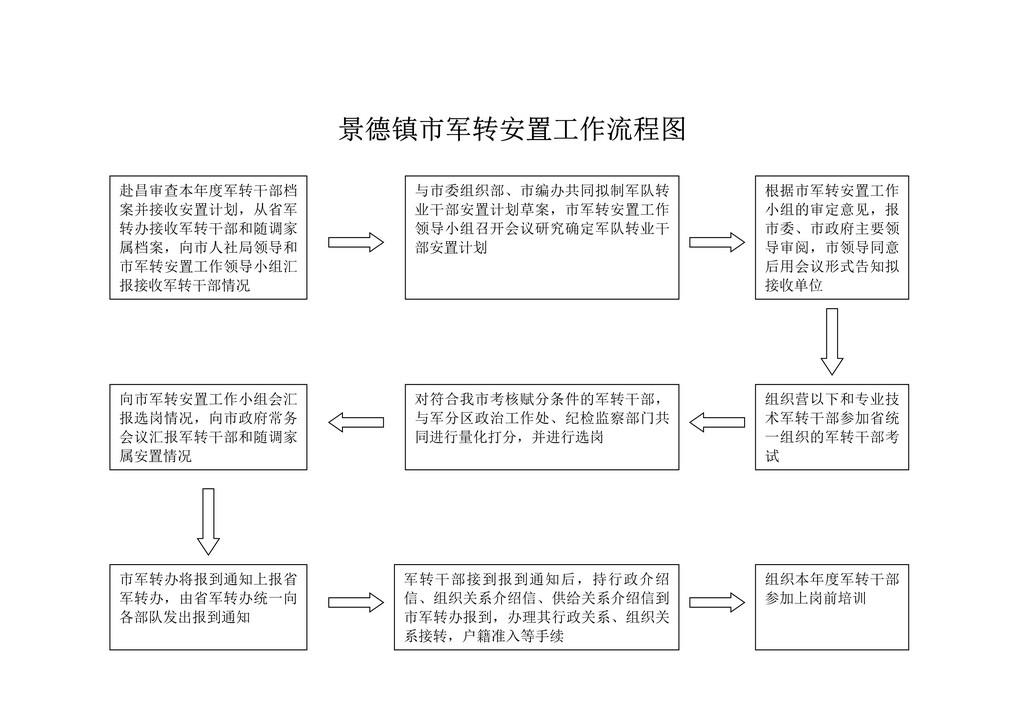 景德镇市军转安置工作流程图

赴昌审查本年度军转干部档案并接收安置计划，从省军转办接收军转干部和随调家属档案，向市人社局领导和市军转安置工作领导小组汇报接收军转干部情况

与市委组织部、市编办共同拟制军队转业干部安置计划草案，市军转安置工作领导小组召开会议研究确定军队转业干部安置计划

根据市军转安置工作小组的审定意见，报市委、市政府主要领导审阅，市领导同意后用会议形式告知拟接收单位

组织营以下和专业技术军转干部参加省统一组织的军转干部考试

对符合我市考核赋分条件的军转干部，与军分区政治工作处、纪检监察部门共同进行量化打分，并进行选岗

向市军转安置工作小组会汇报选岗情况，向市政府常务会议汇报军转干部和随调家属安置情况

市军转办将报到通知上报省军转办，由省军转办统一向各部队发出报到通知

军转干部接到报到通知后，持行政介绍信、组织关系介绍信、供给关系介绍信到市军转办报到，办理其行政关系、组织关系接转，户籍准入等手续

组织本年度军转干部参加上岗前培训